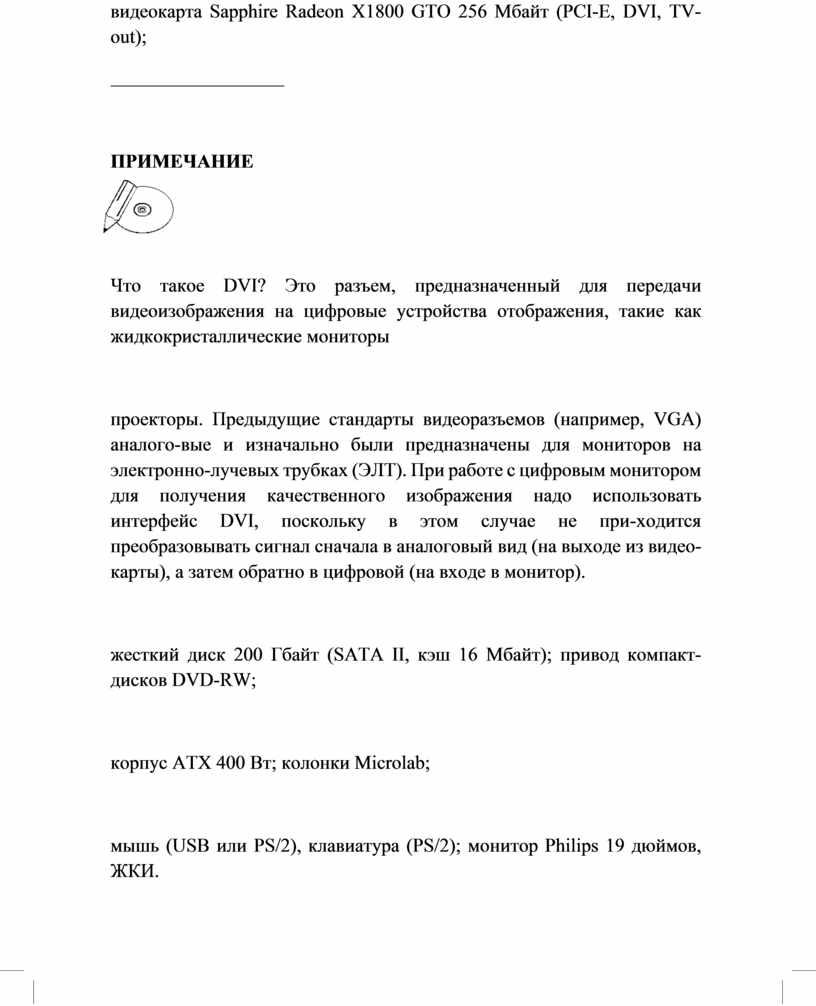 видеокарта Sapphire Radeon X1800 GTO 256 Мбайт (PCI-E, DVI, TV-out);

ПРИМЕЧАНИЕ

Что такое DVI? Это разъем, предназначенный для передачи видеоизображения на цифровые устройства отображения, такие как жидкокристаллические мониторы

проекторы. Предыдущие стандарты видеоразъемов (например, VGA) аналого-вые и изначально были предназначены для мониторов на электронно-лучевых трубках (ЭЛТ). При работе с цифровым монитором для получения качественного изображения надо использовать интерфейс DVI, поскольку в этом случае не при-ходится преобразовывать сигнал сначала в аналоговый вид (на выходе из видеокарты), а затем обратно в цифровой (на входе в монитор).

жесткий диск 200 Гбайт (SATA II, кэш 16 Мбайт); привод компакт-дисков DVD-RW;

корпус ATX 400 Вт; колонки Microlab;

мышь (USB или PS/2), клавиатура (PS/2); монитор Philips 19 дюймов, ЖКИ.